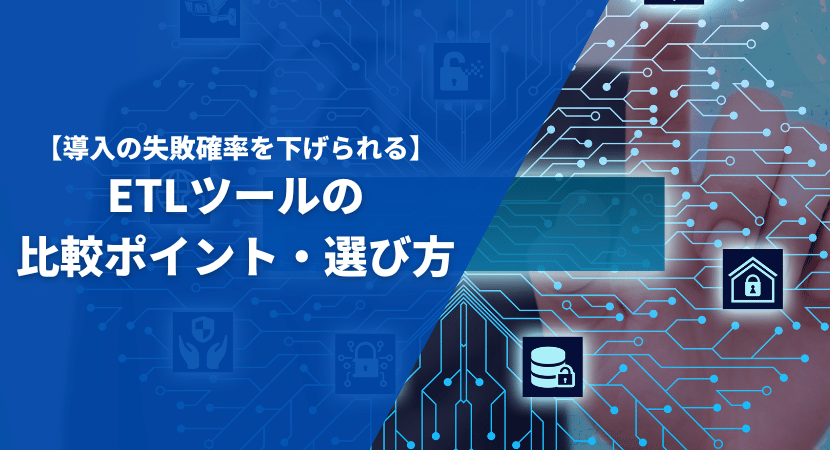 【導入の失敗確率を下げられる】
ETLツールの
比較ポイント・選び方